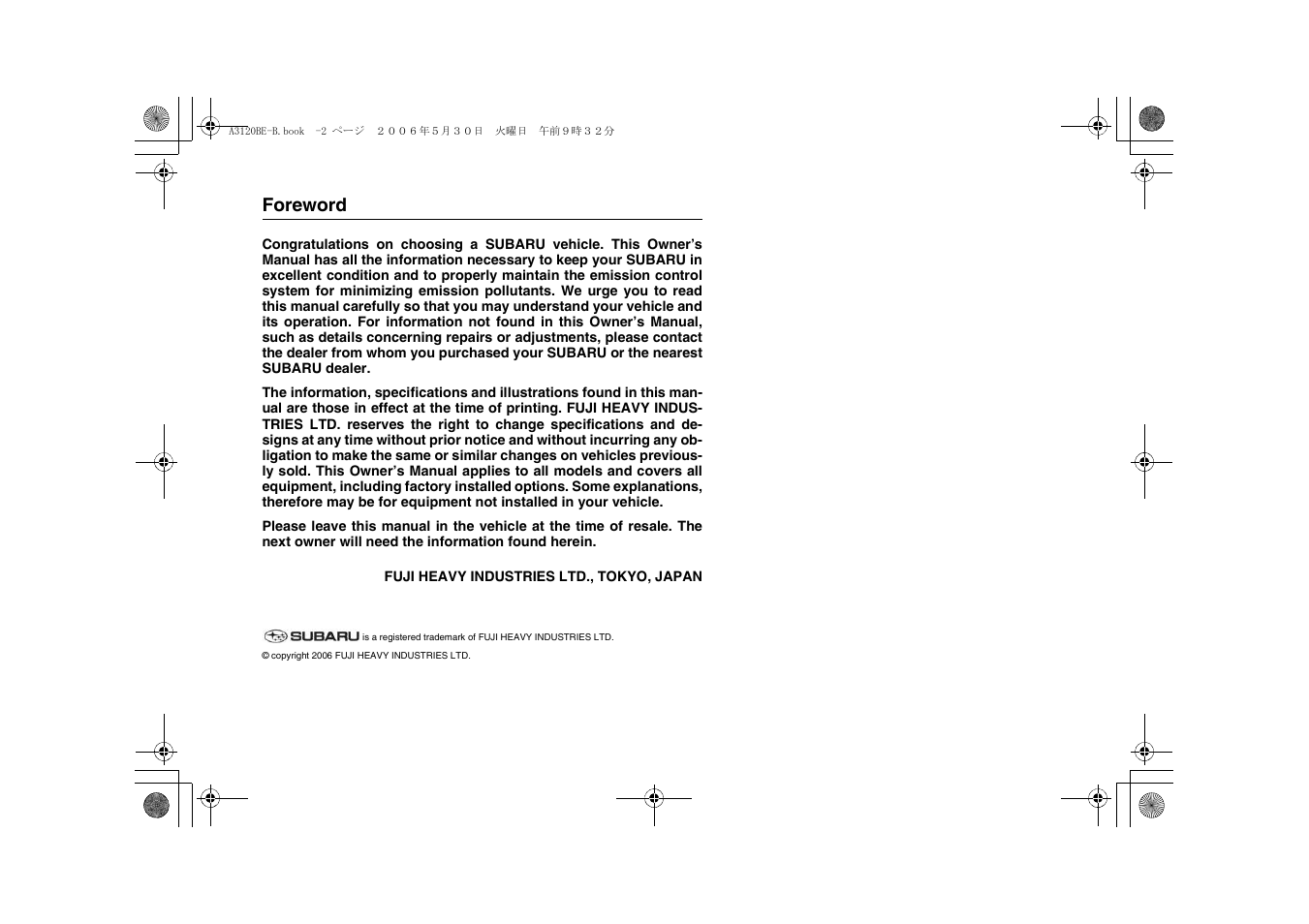 A3120BE-B.book -2 ページ ２００６年５月３０日 火曜日 午前９時３２分

Foreword

Congratulations on choosing a SUBARU vehicle. This Owner's Manual has all the information necessary to keep your SUBARU in excellent condition and to properly maintain the emission control system for minimizing emission pollutants. We urge you to read this manual carefully so that you may understand your vehicle and its operation. For information not found in this Owner's Manual, such as details concerning repairs or adjustments, please contact the dealer from whom you purchased your SUBARU or the nearest SUBARU dealer.

The information, specifications and illustrations found in this manual are those in effect at the time of printing. FUJI HEAVY INDUSTRIES LTD. reserves the right to change specifications and designs at any time without prior notice and without incurring any obligation to make the same or similar changes on vehicles previously sold. This Owner's Manual applies to all models and covers all equipment, including factory installed options. Some explanations, therefore may be for equipment not installed in your vehicle.

Please leave this manual in the vehicle at the time of resale. The next owner will need the information found herein.

FUJI HEAVY INDUSTRIES LTD., TOKYO, JAPAN

SUBARU is a registered trademark of FUJI HEAVY INDUSTRIES LTD.

© copyright 2006 FUJI HEAVY INDUSTRIES LTD.